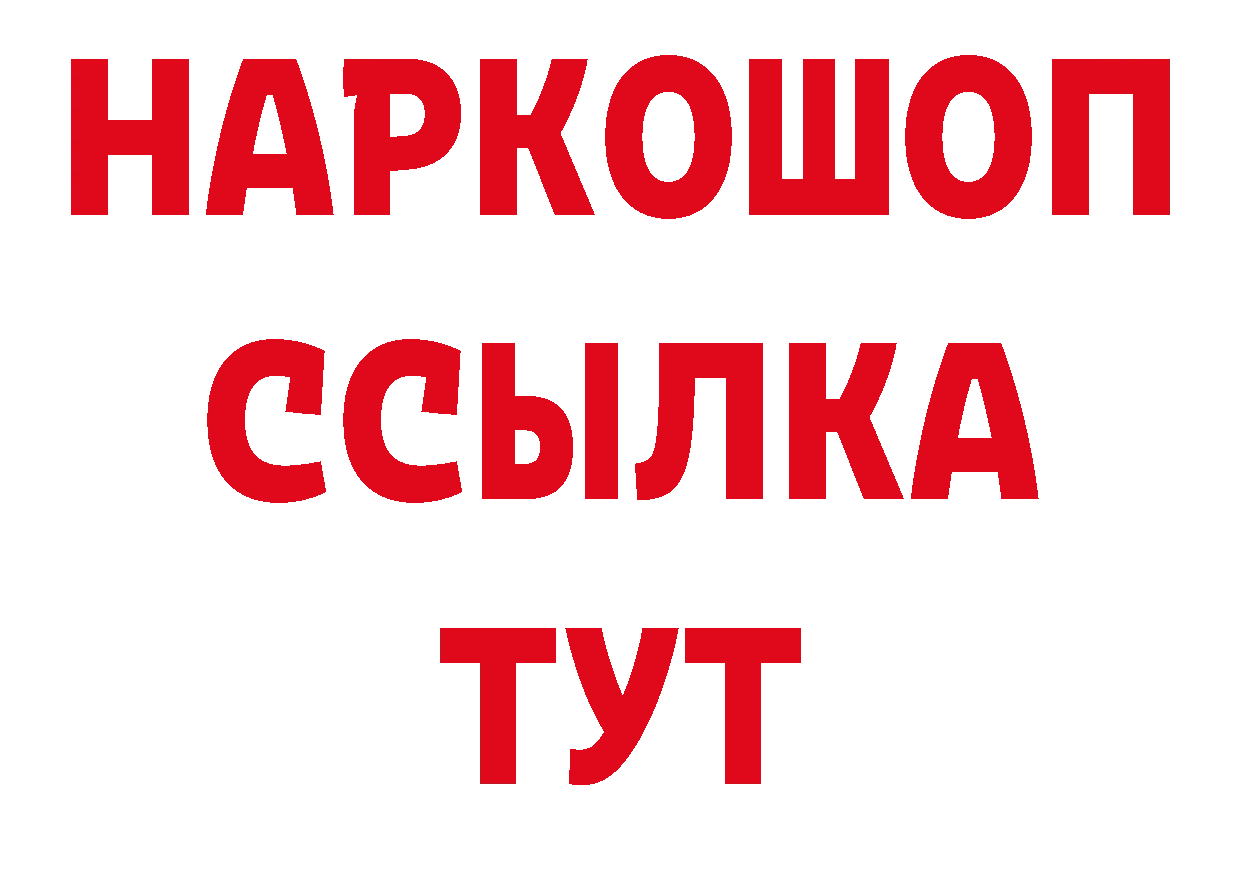 НАРКОШОП
ССЫЛКА
ТУТ